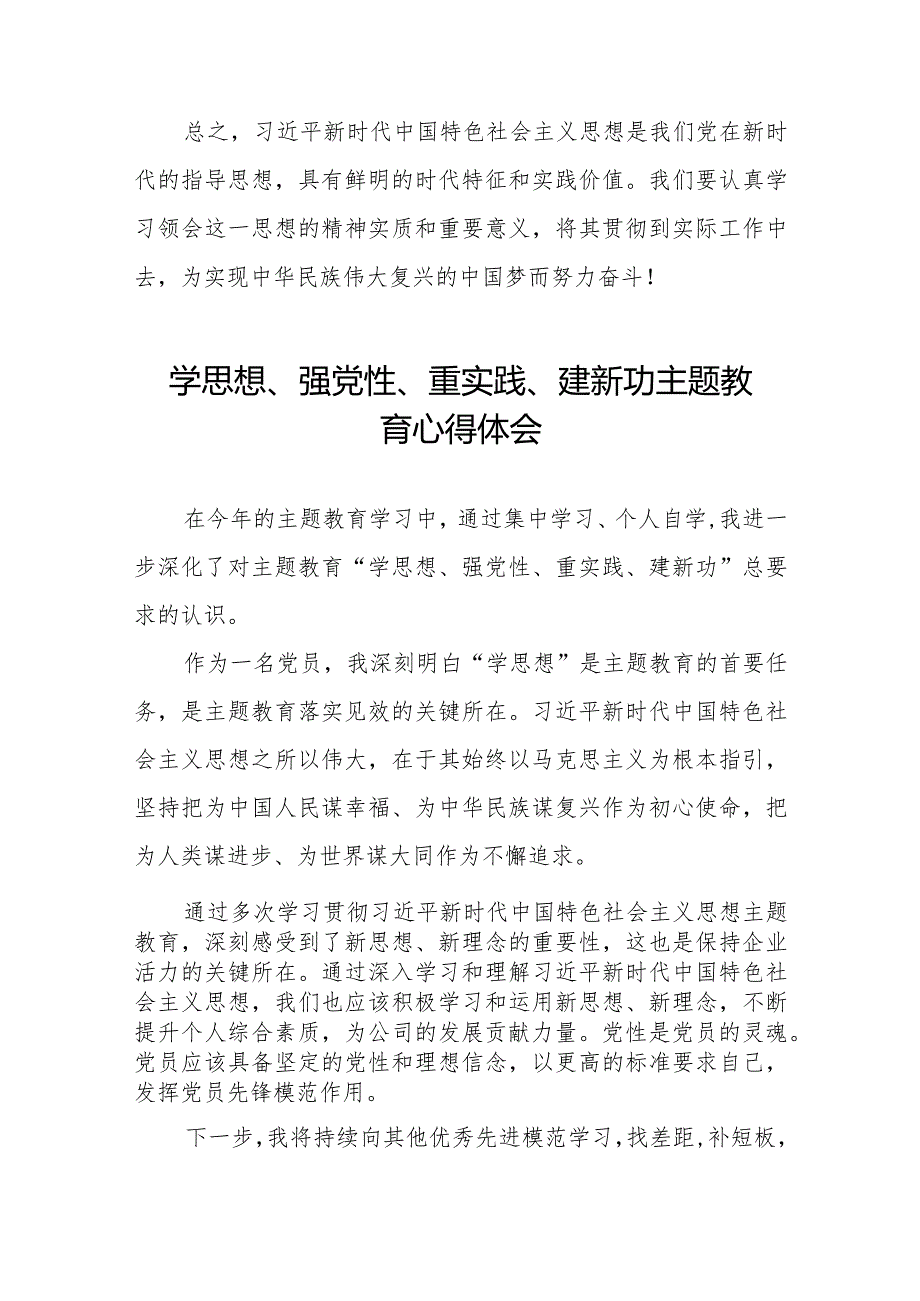 总之，习近平新时代中国特色社会主义思想是我们党在新时代的指导思想，具有鲜明的时代特征和实践价值。我们要认真学习领会这一思想的精神实质和重要意义，将其贯彻到实际工作中去，为实现中华民族伟大复兴的中国梦而努力奋斗！

学思想、强党性、重实践、建新功主题教育心得体会

在今年的主题教育学习中，通过集中学习、个人自学，我进一步深化了对主题教育“学思想、强党性、重实践、建新功”总要求的认识。

作为一名党员，我深刻明白“学思想”是主题教育的首要任务，是主题教育落实见效的关键所在。习近平新时代中国特色社会主义思想之所以伟大，在于其始终以马克思主义为根本指引，坚持把为中国人民谋幸福、为中华民族谋复兴作为初心使命，把为人类谋进步、为世界谋大同作为不懈追求。

通过多次学习贯彻习近平新时代中国特色社会主义思想主题教育，深刻感受到了新思想、新理念的重要性，这也是保持企业活力的关键所在。通过深入学习和理解习近平新时代中国特色社会主义思想，我们也应该积极学习和运用新思想、新理念，不断提升个人综合素质，为公司的发展贡献力量。党性是党员的灵魂。党员应该具备坚定的党性和理想信念，以更高的标准要求自己，发挥党员先锋模范作用。

下一步，我将持续向其他优秀先进模范学习，找差距，补短板，